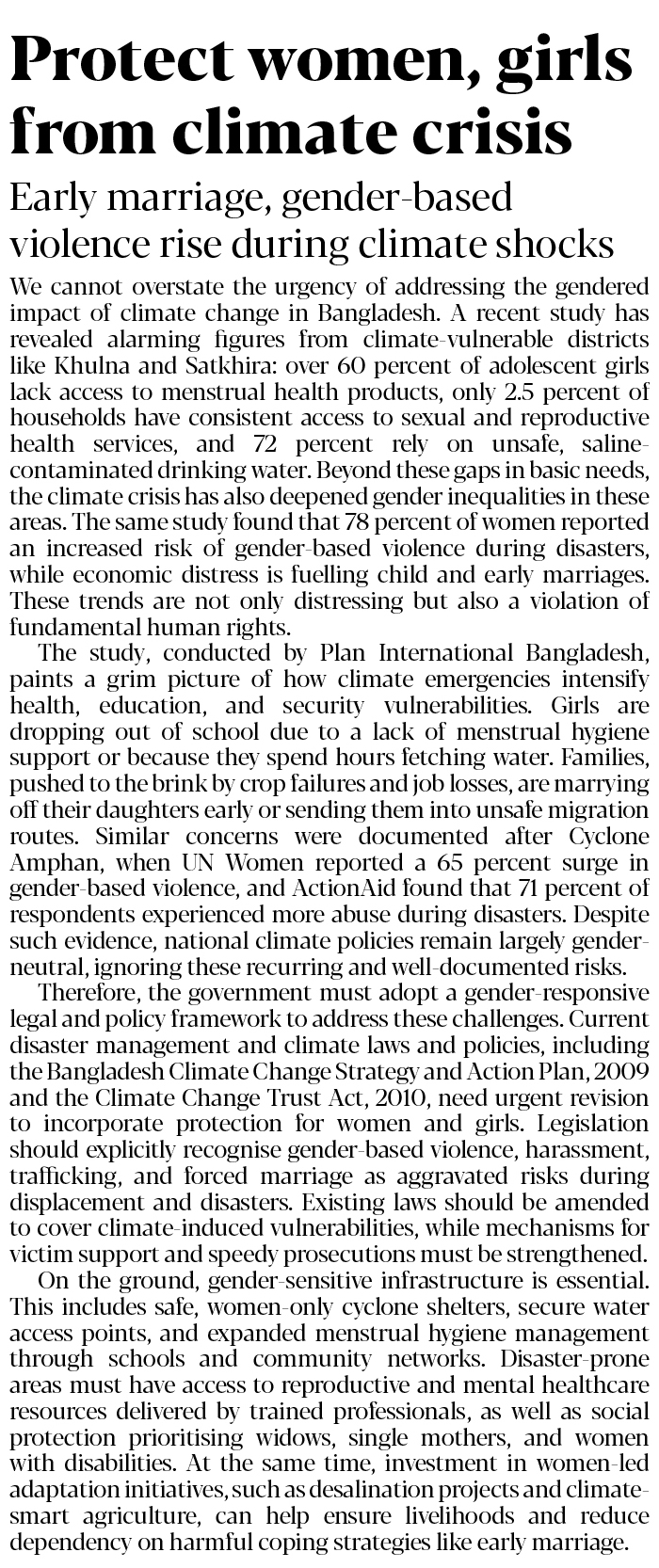 Protect women, girls from climate crisis

Early marriage, gender-based violence rise during climate shocks

We cannot overstate the urgency of addressing the gendered impact of climate change in Bangladesh. A recent study has revealed alarming figures from climate-vulnerable districts like Khulna and Satkhira: over 60 percent of adolescent girls lack access to menstrual health products, only 2.5 percent of households have consistent access to sexual and reproductive health services, and 72 percent rely on unsafe, saline-contaminated drinking water. Beyond these gaps in basic needs, the climate crisis has also deepened gender inequalities in these areas. The same study found that 78 percent of women reported an increased risk of gender-based violence during disasters, while economic distress is fuelling child and early marriages. These trends are not only distressing but also a violation of fundamental human rights.

The study, conducted by Plan International Bangladesh, paints a grim picture of how climate emergencies intensify health, education, and security vulnerabilities. Girls are dropping out of school due to a lack of menstrual hygiene support or because they spend hours fetching water. Families, pushed to the brink by crop failures and job losses, are marrying off their daughters early or sending them into unsafe migration routes. Similar concerns were documented after Cyclone Amphan, when UN Women reported a 65 percent surge in gender-based violence, and ActionAid found that 71 percent of respondents experienced more abuse during disasters. Despite such evidence, national climate policies remain largely gender-neutral, ignoring these recurring and well-documented risks.

Therefore, the government must adopt a gender-responsive legal and policy framework to address these challenges. Current disaster management and climate laws and policies, including the Bangladesh Climate Change Strategy and Action Plan, 2009 and the Climate Change Trust Act, 2010, need urgent revision to incorporate protection for women and girls. Legislation should explicitly recognise gender-based violence, harassment, trafficking, and forced marriage as aggravated risks during displacement and disasters. Existing laws should be amended to cover climate-induced vulnerabilities, while mechanisms for victim support and speedy prosecutions must be strengthened.

On the ground, gender-sensitive infrastructure is essential. This includes safe, women-only cyclone shelters, secure water access points, and expanded menstrual hygiene management through schools and community networks. Disaster-prone areas must have access to reproductive and mental healthcare resources delivered by trained professionals, as well as social protection prioritising widows, single mothers, and women with disabilities. At the same time, investment in women-led adaptation initiatives, such as desalination projects and climate-smart agriculture, can help ensure livelihoods and reduce dependency on harmful coping strategies like early marriage.